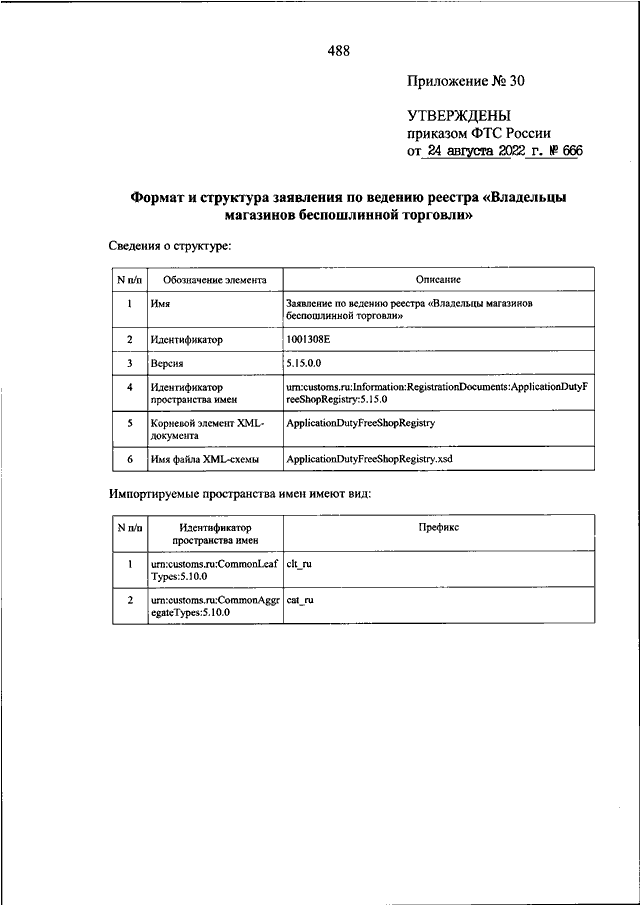 488

Приложение № 30

УТВЕРЖДЕНЫ
приказом ФТС России
от 24 августа 2022 г. № 666

Формат и структура заявления по ведению реестра «Владельцы магазинов беспошлинной торговли»

Сведения о структуре:

| N п/п | Обозначение элемента | Описание |
|---|---|---|
| 1 | Имя | Заявление по ведению реестра «Владельцы магазинов беспошлинной торговли» |
| 2 | Идентификатор | 1001308E |
| 3 | Версия | 5.15.0.0 |
| 4 | Идентификатор пространства имен | urn:customs.ru:Information:RegistrationDocuments:ApplicationDutyFreeShopRegistry:5.15.0 |
| 5 | Корневой элемент XML-документа | ApplicationDutyFreeShopRegistry |
| 6 | Имя файла XML-схемы | ApplicationDutyFreeShopRegistry.xsd |

Импортируемые пространства имен имеют вид:

| N п/п | Идентификатор пространства имен | Префикс |
|---|---|---|
| 1 | urn:customs.ru:CommonLeafTypes:5.10.0 | clt_ru |
| 2 | urn:customs.ru:CommonAggregateTypes:5.10.0 | cat_ru |